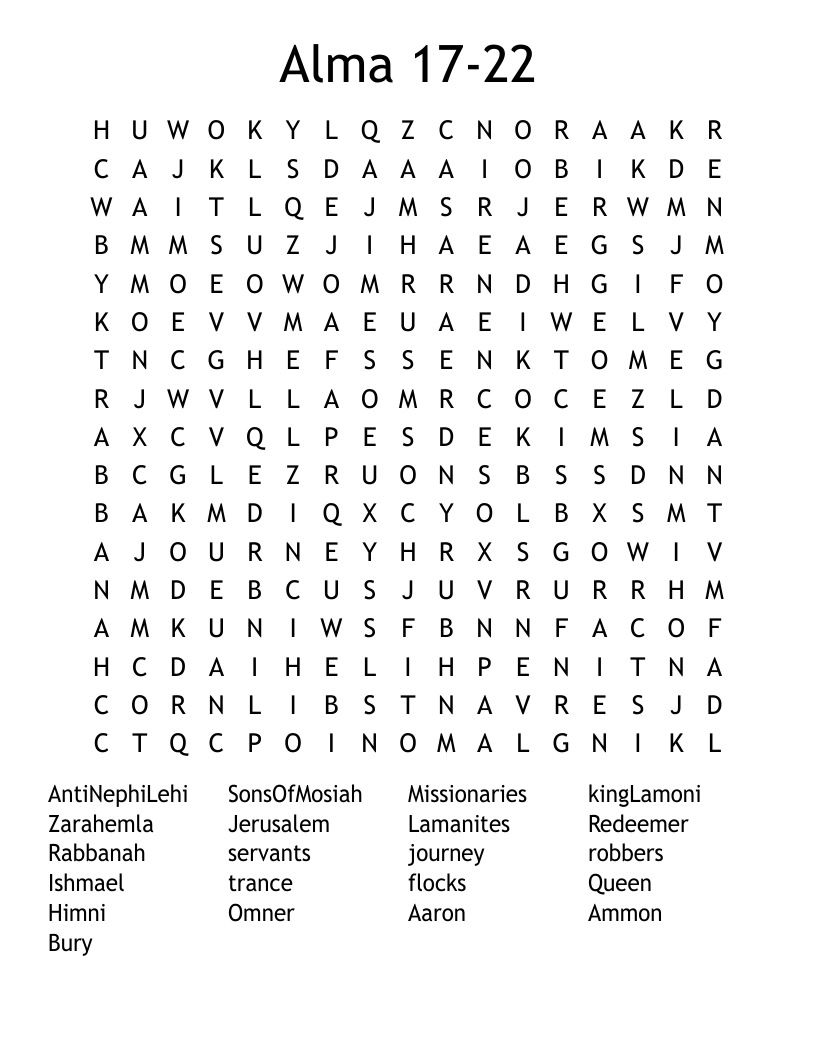 Alma 17-22

H U W O K Y L Q Z C N O R A A K R
C A J K L S D A A A I O B I K D E
W A I T L Q E J M S R J E R W M N
B M M S U Z J I H A E A E G S J M
Y M O E O W O M R R N D H G I F O
K O E V V M A E U A E I W E L V Y
T N C G H E F S S E N K T O M E G
R J W V L L A O M R C O C E Z L D
A X C V Q L P E S D E K I M S I A
B C G L E Z R U O N S B S S D N N
B A K M D I Q X C Y O L B X S M T
A J O U R N E Y H R X S G O W I V
N M D E B C U S J U V R U R R H M
A M K U N I W S F B N N F A C O F
H C D A I H E L I H P E N I T N A
C O R N L I B S T N A V R E S J D
C T Q C P O I N O M A L G N I K L

AntiNephiLehi
Zarahemla
Rabbanah
Ishmael
Himni
Bury

SonsOfMosiah
Jerusalem
servants
trance
Omner

Missionaries
Lamanites
journey
flocks
Aaron

kingLamoni
Redeemer
robbers
Queen
Ammon